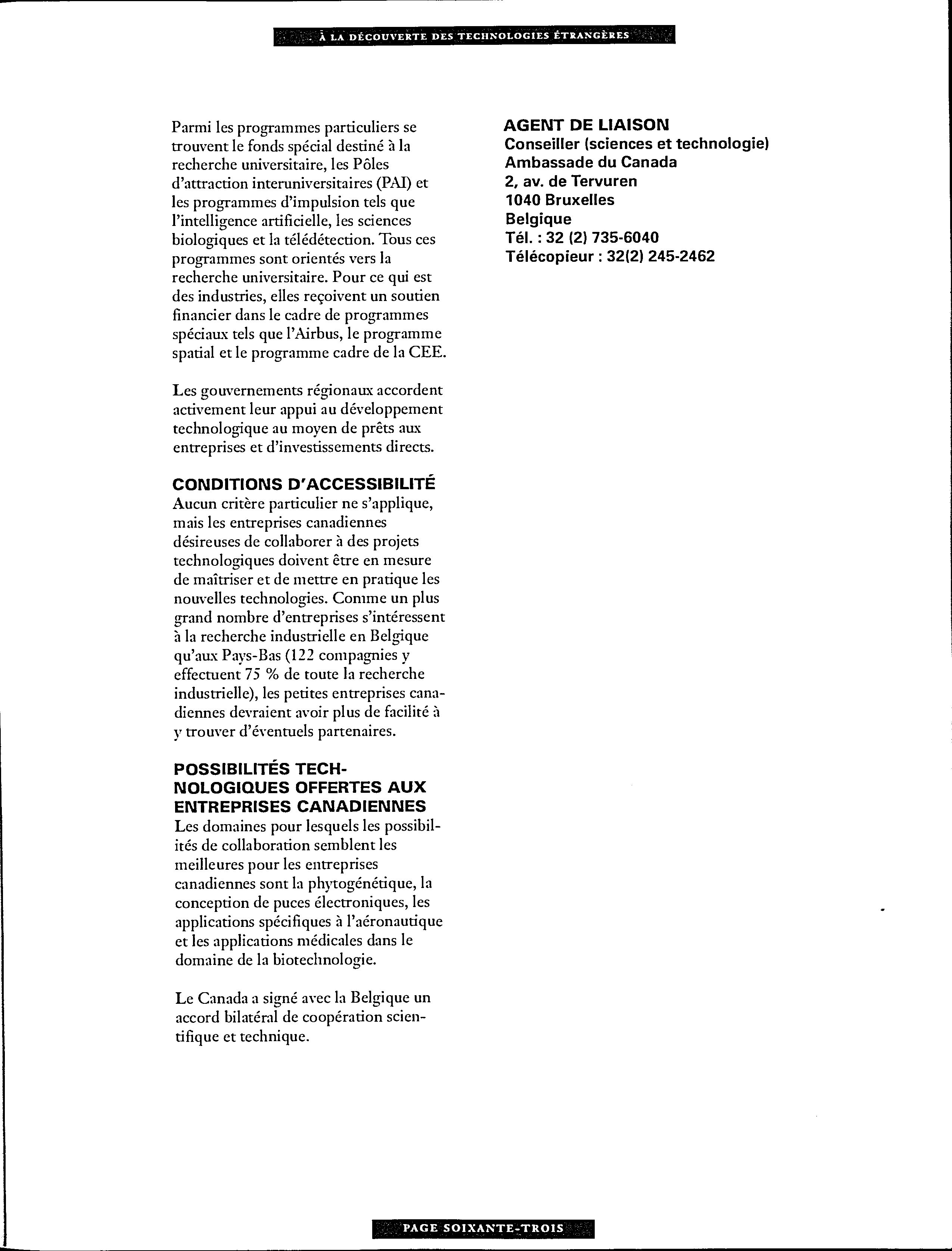 À LA DÉCOUVERTE DES TECHNOLOGIES ÉTRANGÈRES

Parmi les programmes particuliers se trouvent le fonds spécial destiné à la recherche universitaire, les Pôles d'attraction interuniversitaires (PAI) et les programmes d'impulsion tels que l'intelligence artificielle, les sciences biologiques et la télédétection. Tous ces programmes sont orientés vers la recherche universitaire. Pour ce qui est des industries, elles reçoivent un soutien financier dans le cadre de programmes spéciaux tels que l'Airbus, le programme spatial et le programme cadre de la CEE.

Les gouvernements régionaux accordent activement leur appui au développement technologique au moyen de prêts aux entreprises et d'investissements directs.

CONDITIONS D'ACCESSIBILITÉ
Aucun critère particulier ne s'applique, mais les entreprises canadiennes désireuses de collaborer à des projets technologiques doivent être en mesure de maîtriser et de mettre en pratique les nouvelles technologies. Comme un plus grand nombre d'entreprises s'intéressent à la recherche industrielle en Belgique qu'aux Pays-Bas (122 compagnies y effectuent 75 % de toute la recherche industrielle), les petites entreprises canadiennes devraient avoir plus de facilité à y trouver d'éventuels partenaires.

POSSIBILITÉS TECHNOLOGIQUES OFFERTES AUX ENTREPRISES CANADIENNES
Les domaines pour lesquels les possibilités de collaboration semblent les meilleures pour les entreprises canadiennes sont la phytogénétique, la conception de puces électroniques, les applications spécifiques à l'aéronautique et les applications médicales dans le domaine de la biotechnologie.

Le Canada a signé avec la Belgique un accord bilatéral de coopération scientifique et technique.

AGENT DE LIAISON
Conseiller (sciences et technologie)
Ambassade du Canada
2, av. de Tervuren
1040 Bruxelles
Belgique
Tél. : 32 (2) 735-6040
Télécopieur : 32(2) 245-2462

PAGE SOIXANTE-TROIS